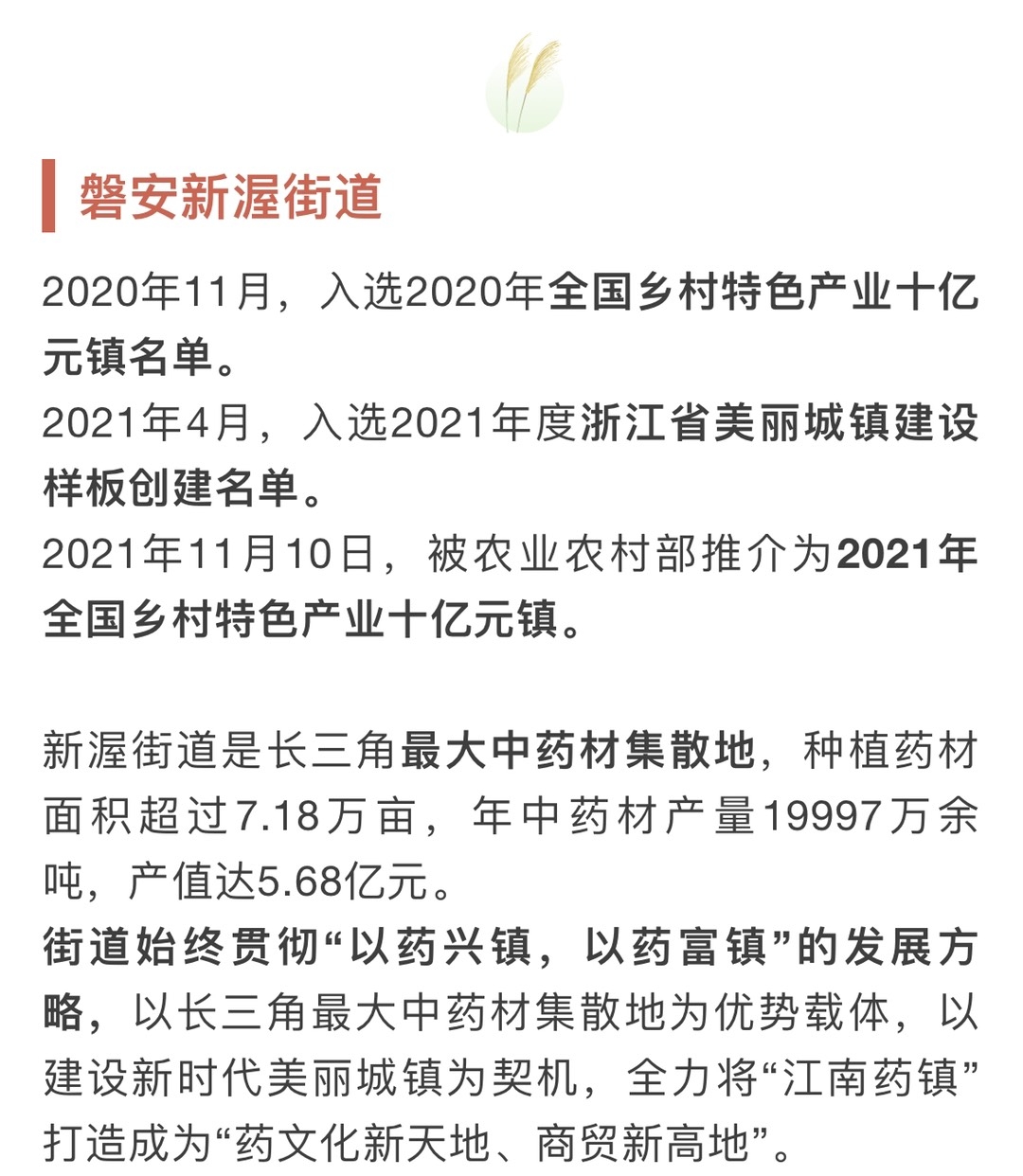 磐安新渥街道

2020年11月，入选2020年全国乡村特色产业十亿元镇名单。
2021年4月，入选2021年度浙江省美丽城镇建设样板创建名单。
2021年11月10日，被农业农村部推介为2021年全国乡村特色产业十亿元镇。

新渥街道是长三角最大中药材集散地，种植药材面积超过7.18万亩，年中药材产量19997万余吨，产值达5.68亿元。
街道始终贯彻“以药兴镇，以药富镇”的发展方略，以长三角最大中药材集散地为优势载体，以建设新时代美丽城镇为契机，全力将“江南药镇”打造成为“药文化新天地、商贸新高地”。